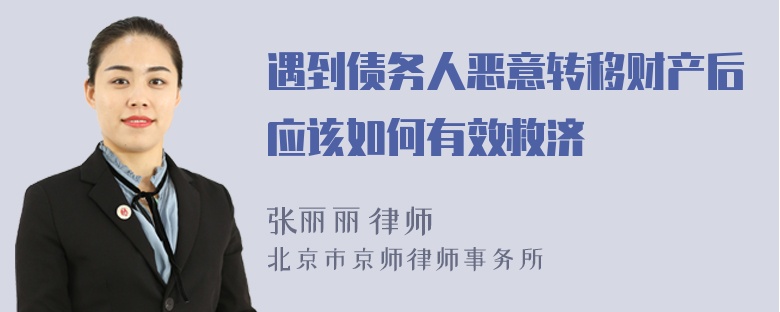 遇到债务人恶意转移财产后应该如何有效救济

张丽丽 律师
北京市京师律师事务所